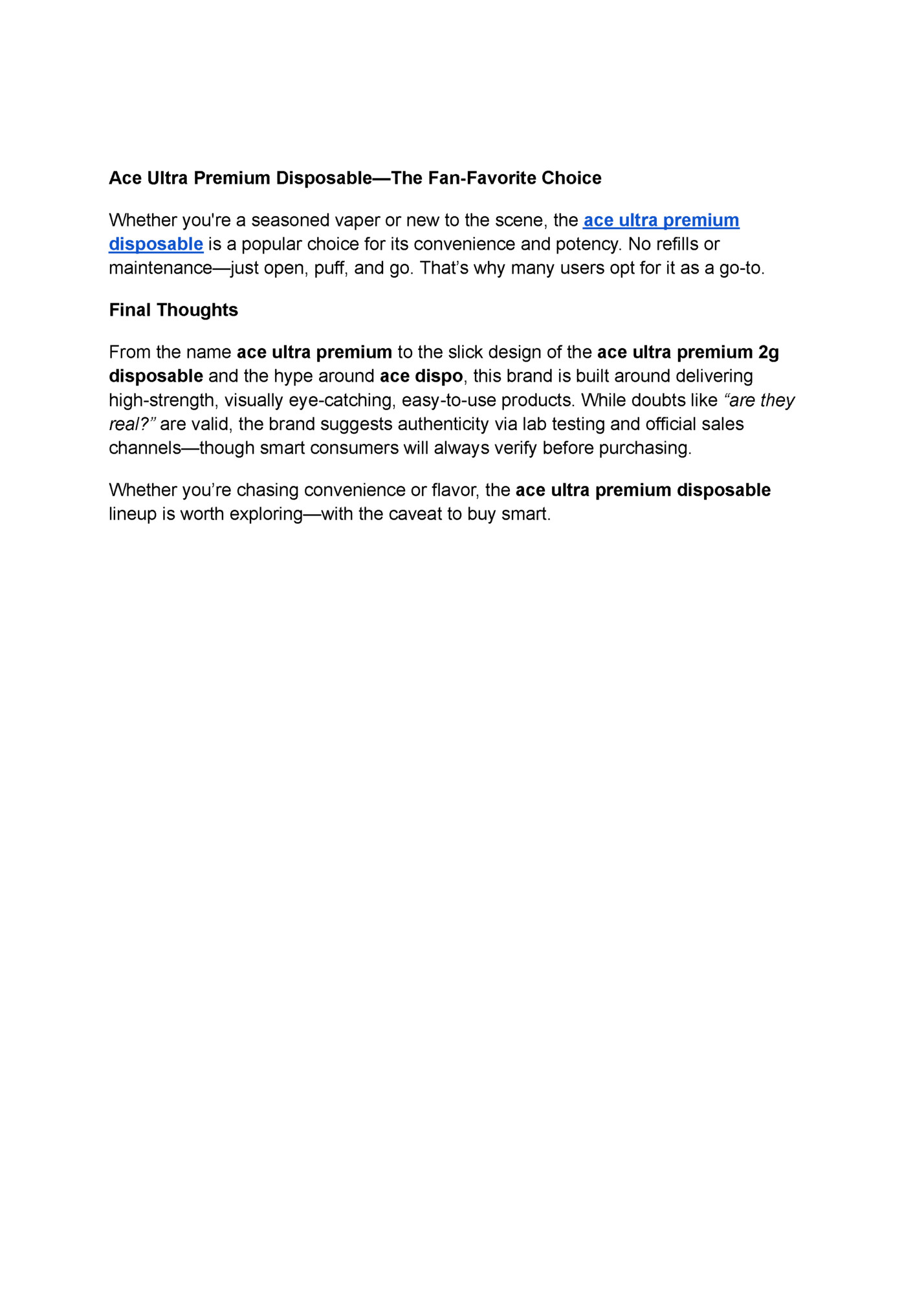 Ace Ultra Premium Disposable—The Fan-Favorite Choice

Whether you're a seasoned vaper or new to the scene, the ace ultra premium disposable is a popular choice for its convenience and potency. No refills or maintenance—just open, puff, and go. That's why many users opt for it as a go-to.

Final Thoughts

From the name ace ultra premium to the slick design of the ace ultra premium 2g disposable and the hype around ace dispo, this brand is built around delivering high-strength, visually eye-catching, easy-to-use products. While doubts like "are they real?" are valid, the brand suggests authenticity via lab testing and official sales channels—though smart consumers will always verify before purchasing.

Whether you're chasing convenience or flavor, the ace ultra premium disposable lineup is worth exploring—with the caveat to buy smart.